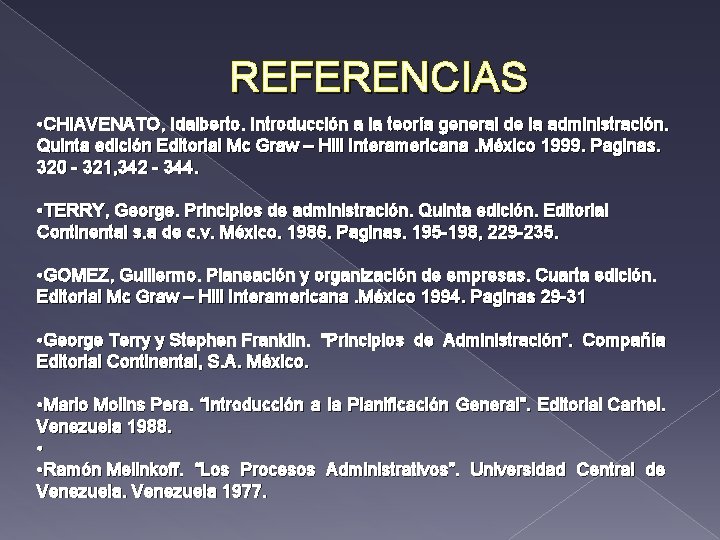 REFERENCIAS

•CHIAVENATO, Idalberto. Introducción a la teoría general de la administración. Quinta edición Editorial Mc Graw – Hill Interamericana .México 1999. Paginas. 320 - 321,342 - 344.

•TERRY, George. Principios de administración. Quinta edición. Editorial Continental s.a de c.v. México. 1986. Paginas. 195-198, 229-235.

•GOMEZ, Guillermo. Planeación y organización de empresas. Cuarta edición. Editorial Mc Graw – Hill Interamericana .México 1994. Paginas 29-31

•George Terry y Stephen Franklin. "Principios de Administración". Compañía Editorial Continental, S.A. México.

•Mario Molins Pera. "Introducción a la Planificación General". Editorial Carhel. Venezuela 1988.

•

•Ramón Melinkoff. "Los Procesos Administrativos". Universidad Central de Venezuela. Venezuela 1977.